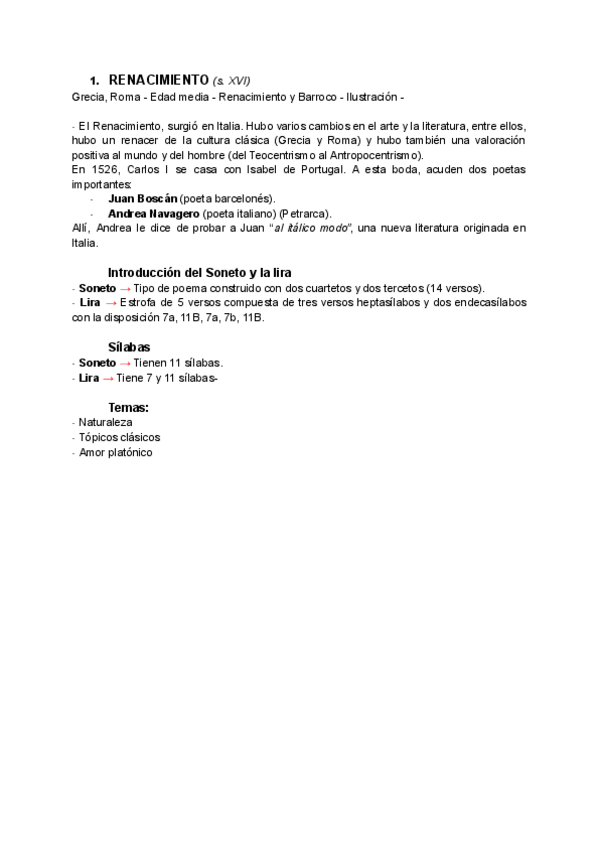 1. RENACIMIENTO (s. XVI)
Grecia, Roma - Edad media - Renacimiento y Barroco - Ilustración -

- El Renacimiento, surgió en Italia. Hubo varios cambios en el arte y la literatura, entre ellos, hubo un renacer de la cultura clásica (Grecia y Roma) y hubo también una valoración positiva al mundo y del hombre (del Teocentrismo al Antropocentrismo).
En 1526, Carlos I se casa con Isabel de Portugal. A esta boda, acuden dos poetas importantes:
- Juan Boscán (poeta barcelonés).
- Andrea Navagero (poeta italiano) (Petrarca).
Allí, Andrea le dice de probar a Juan "al itálico modo", una nueva literatura originada en Italia.

Introducción del Soneto y la lira
- Soneto → Tipo de poema construido con dos cuartetos y dos tercetos (14 versos).
- Lira → Estrofa de 5 versos compuesta de tres versos heptasílabos y dos endecasílabos con la disposición 7a, 11B, 7a, 7b, 11B.

Sílabas
- Soneto → Tienen 11 sílabas.
- Lira → Tiene 7 y 11 sílabas-

Temas:
- Naturaleza
- Tópicos clásicos
- Amor platónico